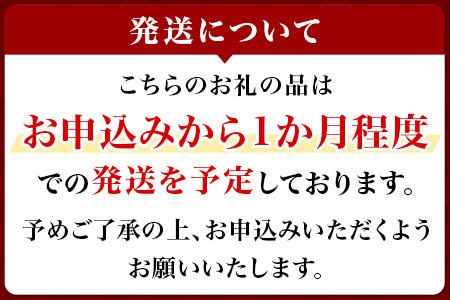 発送について

こちらのお礼の品は
お申込みから1か月程度
での発送を予定しております。

予めご了承の上、お申込みいただくよう
お願いいたします。